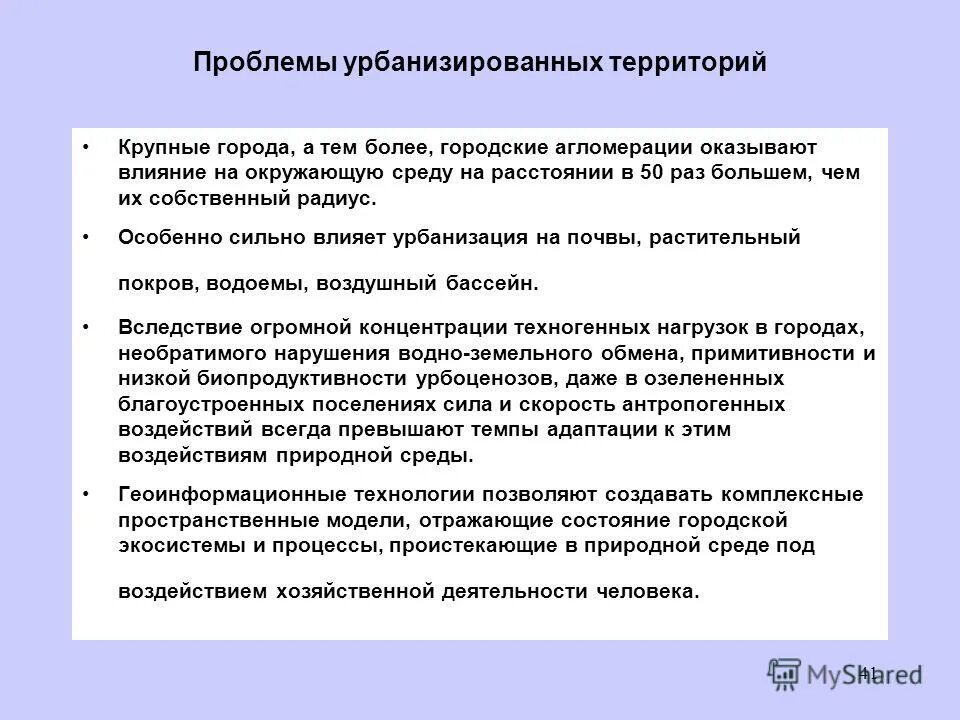 Проблемы урбанизированных территорий

• Крупные города, а тем более, городские агломерации оказывают влияние на окружающую среду на расстоянии в 50 раз большем, чем их собственный радиус.

• Особенно сильно влияет урбанизация на почвы, растительный покров, водоемы, воздушный бассейн.

• Вследствие огромной концентрации техногенных нагрузок в городах, необратимого нарушения водно-земельного обмена, примитивности и низкой биопродуктивности урбоценозов, даже в озелененных благоустроенных поселениях сила и скорость антропогенных воздействий всегда превышают темпы адаптации к этим воздействиям природной среды.

• Геоинформационные технологии позволяют создавать комплексные пространственные модели, отражающие состояние городской экосистемы и процессы, проистекающие в природной среде под воздействием хозяйственной деятельности человека.

41

MyShared